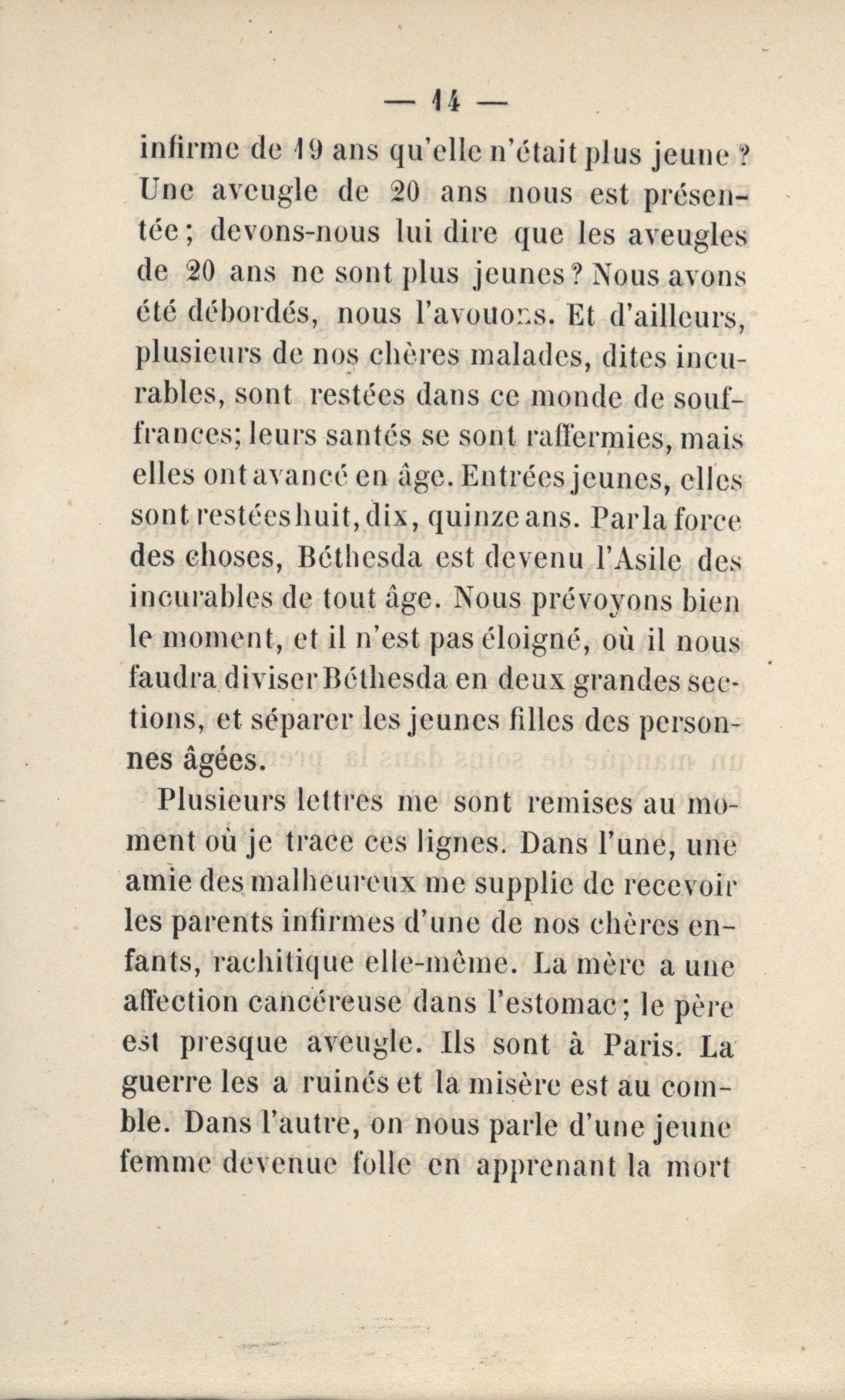 — 14 —

infirme de 19 ans qu'elle n'était plus jeune ? Une aveugle de 20 ans nous est présentée ; devons-nous lui dire que les aveugles de 20 ans ne sont plus jeunes ? Nous avons été débordés, nous l'avouons. Et d'ailleurs, plusieurs de nos chères malades, dites incurables, sont restées dans ce monde de souffrances; leurs santés se sont raffermies, mais elles ont avancé en âge. Entrées jeunes, elles sont restées huit, dix, quinze ans. Par la force des choses, Béthesda est devenu l'Asile des incurables de tout âge. Nous prévoyons bien le moment, et il n'est pas éloigné, où il nous faudra diviser Béthesda en deux grandes sections, et séparer les jeunes filles des personnes âgées.

Plusieurs lettres me sont remises au moment où je trace ces lignes. Dans l'une, une amie des malheureux me supplie de recevoir les parents infirmes d'une de nos chères enfants, rachitique elle-même. La mère a une affection cancéreuse dans l'estomac ; le père est presque aveugle. Ils sont à Paris. La guerre les a ruinés et la misère est au comble. Dans l'autre, on nous parle d'une jeune femme devenue folle en apprenant la mort